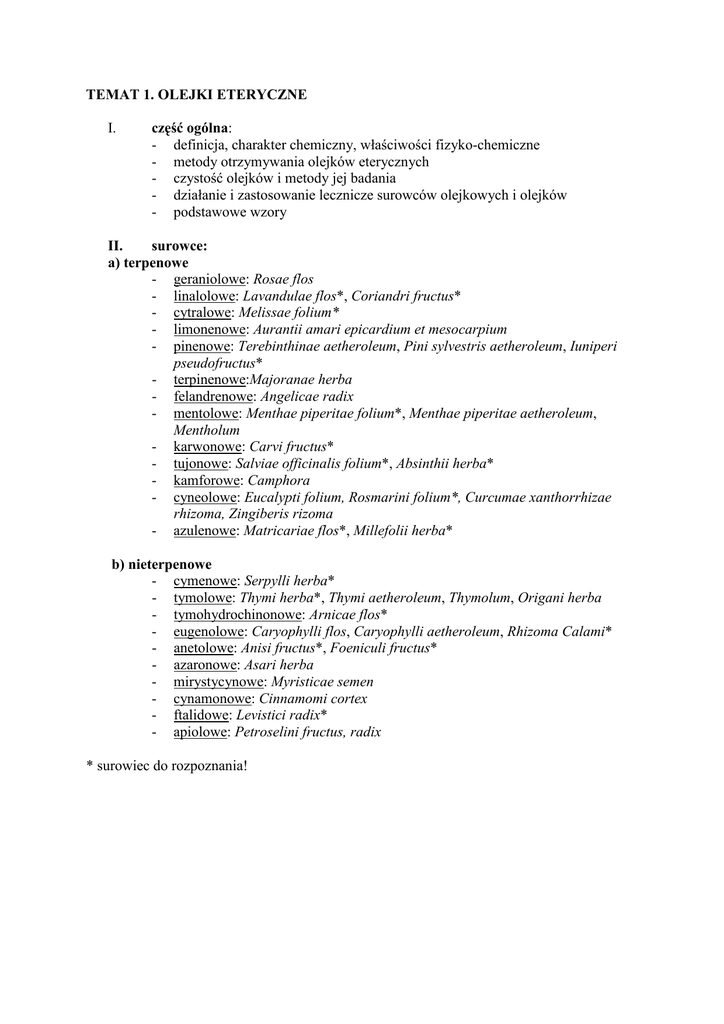 TEMAT 1. OLEJKI ETERYCZNE

I. część ogólna:
- definicja, charakter chemiczny, właściwości fizyko-chemiczne
- metody otrzymywania olejków eterycznych
- czystość olejków i metody jej badania
- działanie i zastosowanie lecznicze surowców olejkowych i olejków
- podstawowe wzory

II. surowce:
a) terpenowe
- geraniolowe: Rosae flos
- linalolowe: Lavandulae flos*, Coriandri fructus*
- cytralowe: Melissae folium*
- limonenowe: Aurantii amari epicardium et mesocarpium
- pinenowe: Terebinthinae aetheroleum, Pini sylvestris aetheroleum, Iuniperi pseudofructus*
- terpinenowe:Majoranae herba
- felandrenowe: Angelicae radix
- mentolowe: Menthae piperitae folium*, Menthae piperitae aetheroleum, Mentholum
- karwonowe: Carvi fructus*
- tujonowe: Salviae officinalis folium*, Absinthii herba*
- kamforowe: Camphora
- cyneolowe: Eucalypti folium, Rosmarini folium*, Curcumae xanthorrhizae rhizoma, Zingiberis rizoma
- azulenowe: Matricariae flos*, Millefolii herba*

b) nieterpenowe
- cymenowe: Serpylli herba*
- tymolowe: Thymi herba*, Thymi aetheroleum, Thymolum, Origani herba
- tymohydrochinonowe: Arnicae flos*
- eugenolowe: Caryophylli flos, Caryophylli aetheroleum, Rhizoma Calami*
- anetolowe: Anisi fructus*, Foeniculi fructus*
- azaronowe: Asari herba
- mirystycynowe: Myristicae semen
- cynamonowe: Cinnamomi cortex
- ftalidowe: Levistici radix*
- apiolowe: Petroselini fructus, radix

* surowiec do rozpoznania!